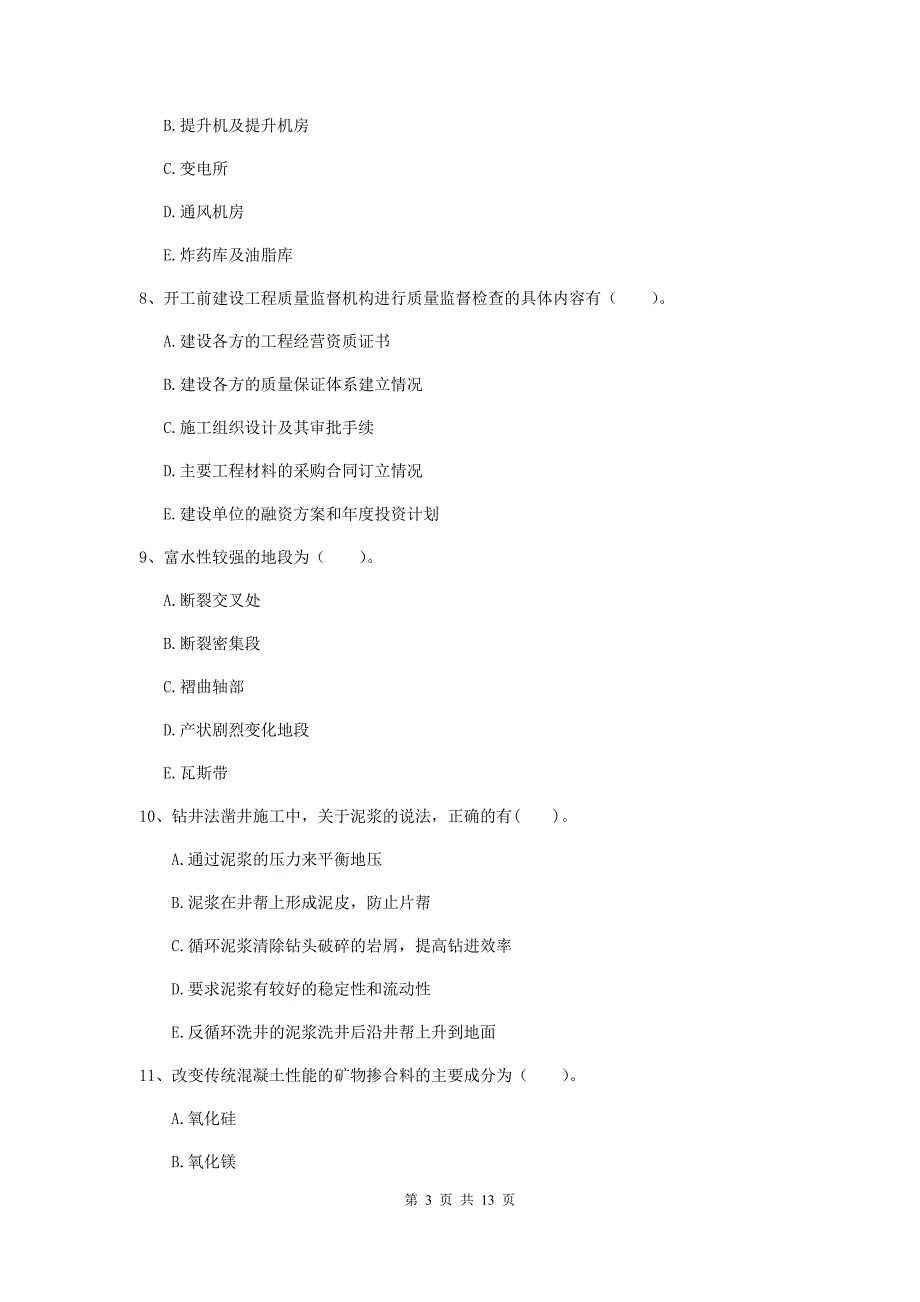 B. 提升机及提升机房

C. 变电所

D. 通风机房

E. 炸药库及油脂库

8、开工前建设工程质量监督机构进行质量监督检查的具体内容有（　　）。

A. 建设各方的工程经营资质证书

B. 建设各方的质量保证体系建立情况

C. 施工组织设计及其审批手续

D. 主要工程材料的采购合同订立情况

E. 建设单位的融资方案和年度投资计划

9、富水性较强的地段为（　　）。

A. 断裂交叉处

B. 断裂密集段

C. 褶曲轴部

D. 产状剧烈变化地段

E. 瓦斯带

10、钻井法凿井施工中，关于泥浆的说法，正确的有(　　)。

A. 通过泥浆的压力来平衡地压

B. 泥浆在井帮上形成泥皮，防止片帮

C. 循环泥浆清除钻头破碎的岩屑，提高钻进效率

D. 要求泥浆有较好的稳定性和流动性

E. 反循环洗井的泥浆洗井后沿井帮上升到地面

11、改变传统混凝土性能的矿物掺合料的主要成分为（　　）。

A. 氧化硅

B. 氧化镁

第 3 页 共 13 页